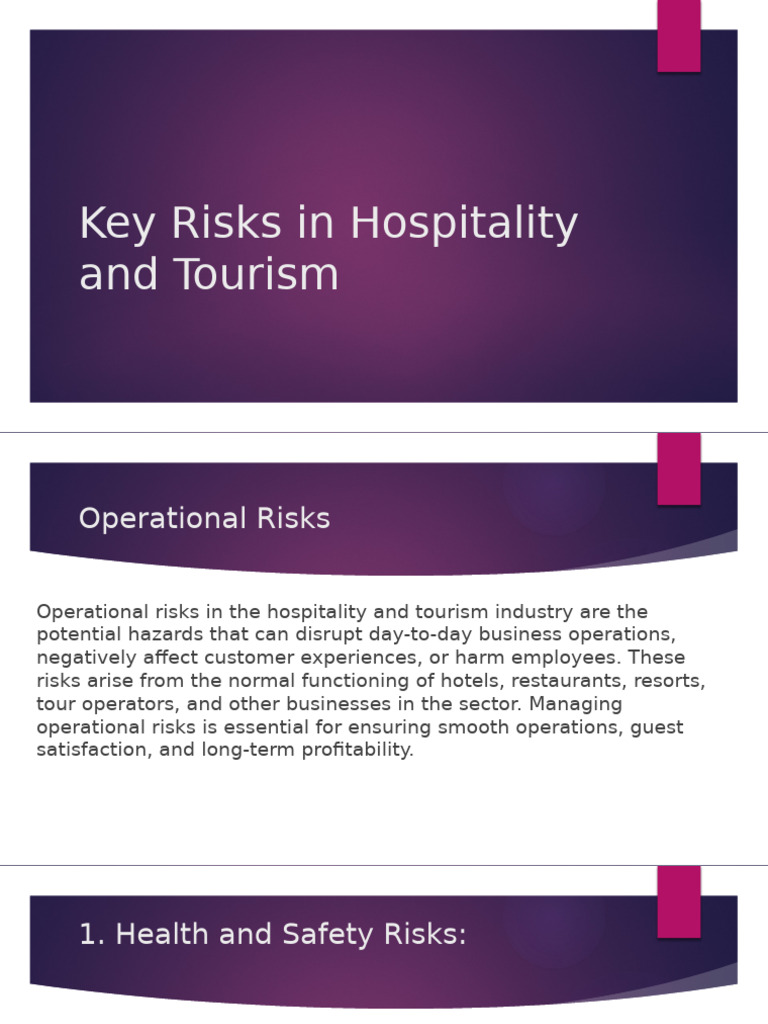 Key Risks in Hospitality and Tourism

Operational Risks

Operational risks in the hospitality and tourism industry are the potential hazards that can disrupt day-to-day business operations, negatively affect customer experiences, or harm employees. These risks arise from the normal functioning of hotels, restaurants, resorts, tour operators, and other businesses in the sector. Managing operational risks is essential for ensuring smooth operations, guest satisfaction, and long-term profitability.

1. Health and Safety Risks: